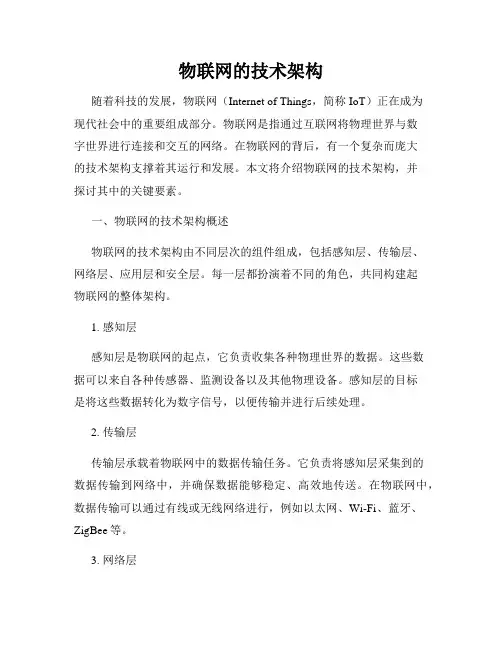 物联网的技术架构

随着科技的发展，物联网（Internet of Things，简称 IoT）正在成为现代社会中的重要组成部分。物联网是指通过互联网将物理世界与数字世界进行连接和交互的网络。在物联网的背后，有一个复杂而庞大的技术架构支撑着其运行和发展。本文将介绍物联网的技术架构，并探讨其中的关键要素。

一、物联网的技术架构概述

物联网的技术架构由不同层次的组件组成，包括感知层、传输层、网络层、应用层和安全层。每一层都扮演着不同的角色，共同构建起物联网的整体架构。

1. 感知层

感知层是物联网的起点，它负责收集各种物理世界的数据。这些数据可以来自各种传感器、监测设备以及其他物理设备。感知层的目标是将这些数据转化为数字信号，以便传输并进行后续处理。

2. 传输层

传输层承载着物联网中的数据传输任务。它负责将感知层采集到的数据传输到网络中，并确保数据能够稳定、高效地传送。在物联网中，数据传输可以通过有线或无线网络进行，例如以太网、Wi-Fi、蓝牙、ZigBee 等。

3. 网络层